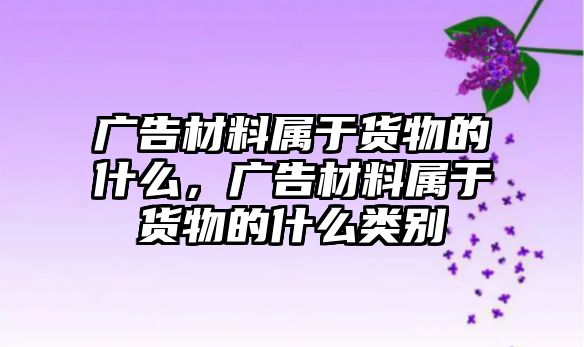 广告材料属于货物的什么，广告材料属于货物的什么类别